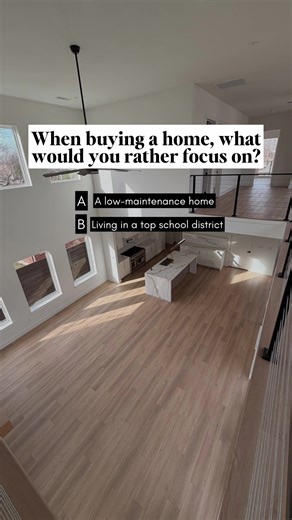 When buying a home, what would you rather focus on?

A A low-maintenance home

B Living in a top school district